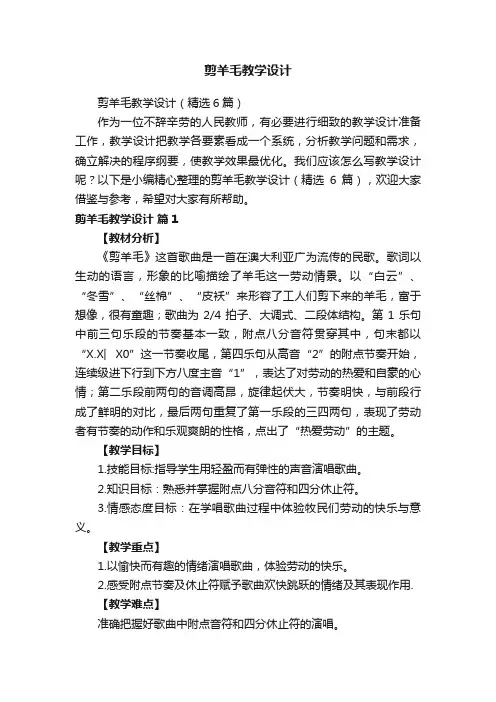 剪羊毛教学设计

剪羊毛教学设计（精选6篇）

作为一位不辞辛劳的人民教师，有必要进行细致的教学设计准备工作，教学设计把教学各要素看成一个系统，分析教学问题和需求，确立解决的程序纲要，使教学效果最优化。我们应该怎么写教学设计呢？以下是小编精心整理的剪羊毛教学设计（精选 6 篇），欢迎大家借鉴与参考，希望对大家有所帮助。

剪羊毛教学设计 篇1

【教材分析】

《剪羊毛》这首歌曲是一首在澳大利亚广为流传的民歌。歌词以生动的语言，形象的比喻描绘了羊毛这一劳动情景。以“白云”、“冬雪”、“丝棉”、“皮袄”来形容了工人们剪下来的羊毛，富于想像，很有童趣；歌曲为 2/4 拍子、大调式、二段体结构。第 1 乐句中前三句乐段的节奏基本一致，附点八分音符贯穿其中，句末都以“X.X| X0”这一节奏收尾，第四乐句从高音“2”的附点节奏开始，连续级进下行到下方八度主音“1”，表达了对劳动的热爱和自豪的心情；第二乐段前两句的音调高昂，旋律起伏大，节奏明快，与前段行成了鲜明的对比，最后两句重复了第一乐段的三四两句，表现了劳动者有节奏的动作和乐观爽朗的性格，点出了“热爱劳动”的主题。

【教学目标】

1.技能目标:指导学生用轻盈而有弹性的声音演唱歌曲。

2.知识目标：熟悉并掌握附点八分音符和四分休止符。

3.情感态度目标：在学唱歌曲过程中体验牧民们劳动的快乐与意义。

【教学重点】

1.以愉快而有趣的情绪演唱歌曲，体验劳动的快乐。

2.感受附点节奏及休止符赋予歌曲欢快跳跃的情绪及其表现作用.

【教学难点】

准确把握好歌曲中附点音符和四分休止符的演唱。